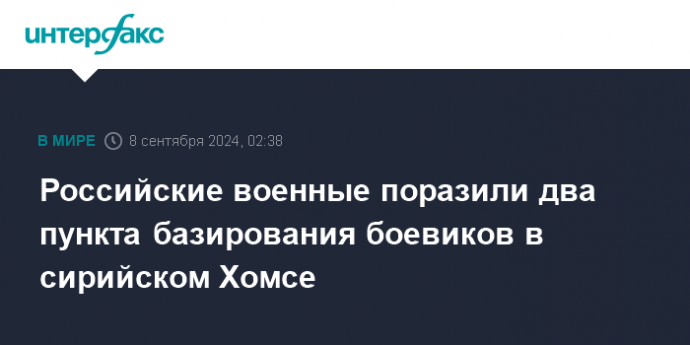 интерфакс

В МИРЕ 8 сентября 2024, 02:38

Российские военные поразили два пункта базирования боевиков в сирийском Хомсе